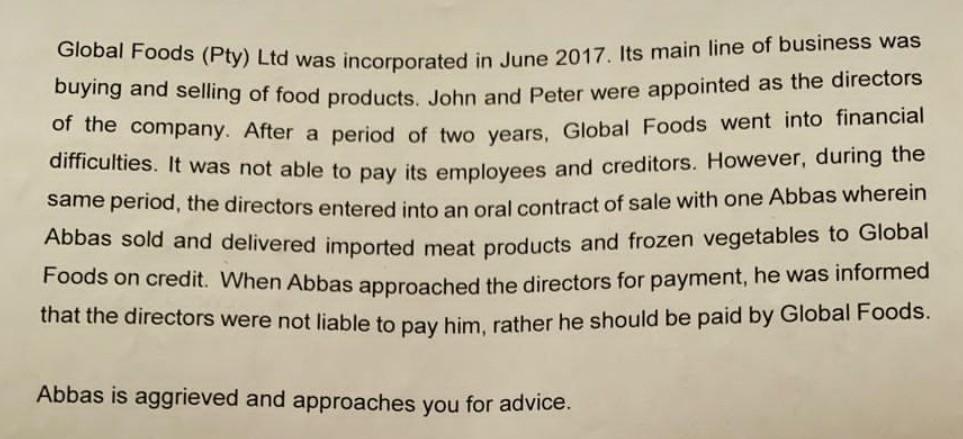 Global Foods (Pty) Ltd was incorporated in June 2017. Its main line of business was buying and selling of food products. John and Peter were appointed as the directors of the company. After a period of two years, Global Foods went into financial difficulties. It was not able to pay its employees and creditors. However, during the same period, the directors entered into an oral contract of sale with one Abbas wherein Abbas sold and delivered imported meat products and frozen vegetables to Global Foods on credit. When Abbas approached the directors for payment, he was informed that the directors were not liable to pay him, rather he should be paid by Global Foods.

Abbas is aggrieved and approaches you for advice.